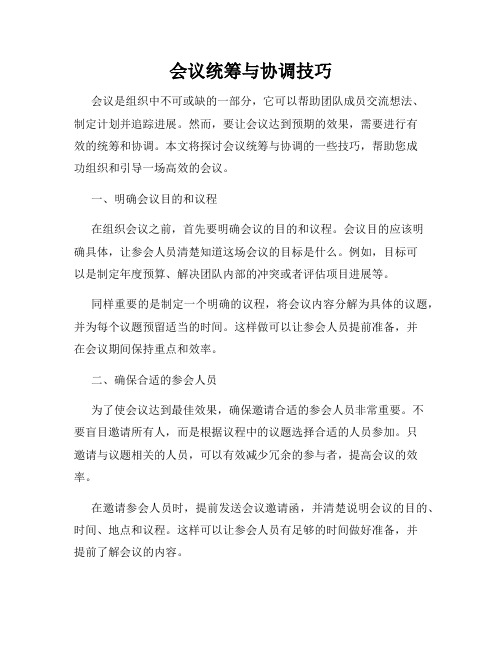 会议统筹与协调技巧

会议是组织中不可或缺的一部分，它可以帮助团队成员交流想法、制定计划并追踪进展。然而，要让会议达到预期的效果，需要进行有效的统筹和协调。本文将探讨会议统筹与协调的一些技巧，帮助您成功组织和引导一场高效的会议。

一、明确会议目的和议程

在组织会议之前，首先要明确会议的目的和议程。会议目的应该明确具体，让参会人员清楚知道这场会议的目标是什么。例如，目标可以是制定年度预算、解决团队内部的冲突或者评估项目进展等。

同样重要的是制定一个明确的议程，将会议内容分解为具体的议题，并为每个议题预留适当的时间。这样做可以让参会人员提前准备，并在会议期间保持重点和效率。

二、确保合适的参会人员

为了使会议达到最佳效果，确保邀请合适的参会人员非常重要。不要盲目邀请所有人，而是根据议程中的议题选择合适的人员参加。只邀请与议题相关的人员，可以有效减少冗余的参与者，提高会议的效率。

在邀请参会人员时，提前发送会议邀请函，并清楚说明会议的目的、时间、地点和议程。这样可以让参会人员有足够的时间做好准备，并提前了解会议的内容。